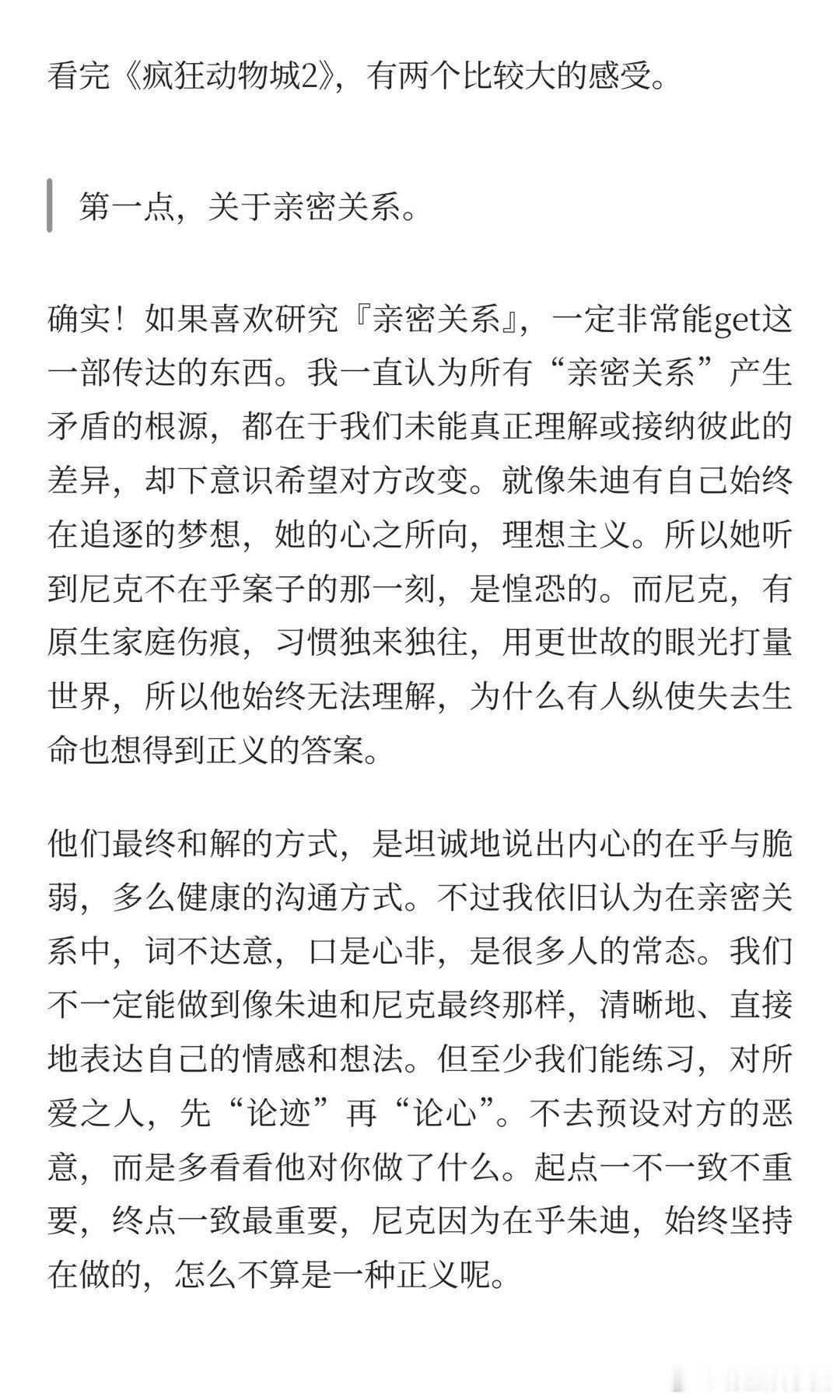 看完《疯狂动物城2》，有两个比较大的感受。

第一点，关于亲密关系。

确实！如果喜欢研究『亲密关系』，一定非常能get这一部传达的东西。我一直认为所有“亲密关系”产生矛盾的根源，都在于我们未能真正理解或接纳彼此的差异，却下意识希望对方改变。就像朱迪有自己始终在追逐的梦想，她的心之所向，理想主义。所以她听到尼克不在乎案子的那一刻，是惶恐的。而尼克，有原生家庭伤痕，习惯独来独往，用更世故的眼光打量世界，所以他始终无法理解，为什么有人纵使失去生命也想得到正义的答案。

他们最终和解的方式，是坦诚地说出内心的在乎与脆弱，多么健康的沟通方式。不过我依旧认为在亲密关系中，词不达意，口是心非，是很多人的常态。我们不一定能做到像朱迪和尼克最终那样，清晰地、直接地表达自己的情感和想法。但至少我们能练习，对所爱之人，先“论迹”再“论心”。不去预设对方的恶意，而是多看看他对你做了什么。起点一不一致不重要，终点一致最重要，尼克因为在乎朱迪，始终坚持在做的，怎么不算是一种正义呢。